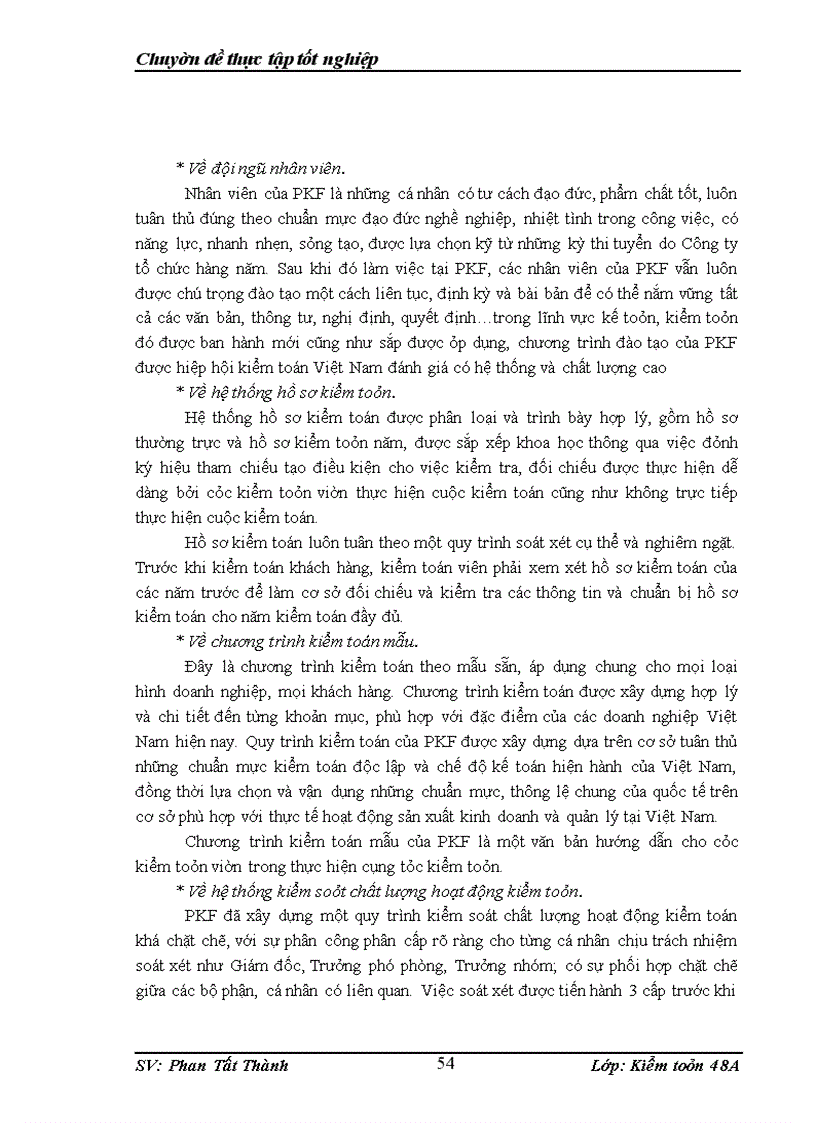 Chuyờn đề thực tập tốt nghiệp

* Về đội ngũ nhân viên.

Nhân viên của PKF là những cá nhân có tư cách đạo đức, phẩm chất tốt, luôn tuân thủ đúng theo chuẩn mực đạo đức nghề nghiệp, nhiệt tình trong công việc, có năng lực, nhanh nhẹn, sỏng tạo, được lựa chọn kỹ từ những kỳ thi tuyển do Công ty tổ chức hàng năm. Sau khi đó làm việc tại PKF, các nhân viên của PKF vẫn luôn được chú trọng đào tạo một cách liên tục, định kỳ và bài bản để có thể nắm vững tất cả các văn bản, thông tư, nghị định, quyết định…trong lĩnh vực kế toỏn, kiểm toỏn đó được ban hành mới cũng như sắp được ỏp dụng, chương trình đào tạo của PKF được hiệp hội kiểm toán Việt Nam đánh giá có hệ thống và chất lượng cao

* Về hệ thống hồ sơ kiểm toỏn.

Hệ thống hồ sơ kiểm toán được phân loại và trình bày hợp lý, gồm hồ sơ thường trực và hồ sơ kiểm toỏn năm, được sắp xếp khoa học thông qua việc đỏnh ký hiệu tham chiếu tạo điều kiện cho việc kiểm tra, đối chiếu được thực hiện dễ dàng bởi cỏc kiểm toỏn viờn thực hiện cuộc kiểm toán cũng như không trực tiếp thực hiện cuộc kiểm toán.

Hồ sơ kiểm toán luôn tuân theo một quy trình soát xét cụ thể và nghiêm ngặt. Trước khi kiểm toán khách hàng, kiểm toán viên phải xem xét hồ sơ kiểm toán của các năm trước để làm cơ sở đối chiếu và kiểm tra các thông tin và chuẩn bị hồ sơ kiểm toán cho năm kiểm toán đầy đủ.

* Về chương trình kiểm toán mẫu.

Đây là chương trình kiểm toán theo mẫu sẵn, áp dụng chung cho mọi loại hình doanh nghiệp, mọi khách hàng. Chương trình kiểm toán được xây dựng hợp lý và chi tiết đến từng khoản mục, phù hợp với đặc điểm của các doanh nghiệp Việt Nam hiện nay. Quy trình kiểm toán của PKF được xây dựng dựa trên cơ sở tuân thủ những chuẩn mực kiểm toán độc lập và chế độ kế toán hiện hành của Việt Nam, đồng thời lựa chọn và vận dụng những chuẩn mực, thông lệ chung của quốc tế trên cơ sở phù hợp với thực tế hoạt động sản xuất kinh doanh và quản lý tại Việt Nam.

Chương trình kiểm toán mẫu của PKF là một văn bản hướng dẫn cho cỏc kiểm toỏn viờn trong thực hiện cụng tỏc kiểm toỏn.

* Về hệ thống kiểm soỏt chất lượng hoạt động kiểm toỏn.

PKF đã xây dựng một quy trình kiểm soát chất lượng hoạt động kiểm toán khá chặt chẽ, với sự phân công phân cấp rõ ràng cho từng cá nhân chịu trách nhiệm soát xét như Giám đốc, Trưởng phó phòng, Trưởng nhóm; có sự phối hợp chặt chẽ giữa các bộ phận, cá nhân có liên quan. Việc soát xét được tiến hành 3 cấp trước khi

SV: Phan Tất Thành 54 Lớp: Kiểm toỏn 48A